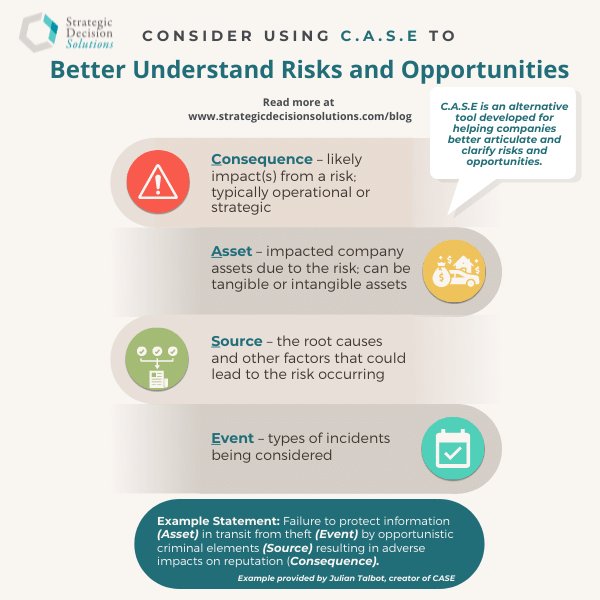 Strategic Decision Solutions

CONSIDER USING C.A.S.E TO

Better Understand Risks and Opportunities

Read more at www.strategicdecisionsolutions.com/blog

C.A.S.E is an alternative tool developed for helping companies better articulate and clarify risks and opportunities.

Consequence – likely impact(s) from a risk; typically operational or strategic

Asset – impacted company assets due to the risk; can be tangible or intangible assets

Source – the root causes and other factors that could lead to the risk occurring

Event – types of incidents being considered

Example Statement: Failure to protect information (Asset) in transit from theft (Event) by opportunistic criminal elements (Source) resulting in adverse impacts on reputation (Consequence).

Example provided by Julian Talbot, creator of CASE